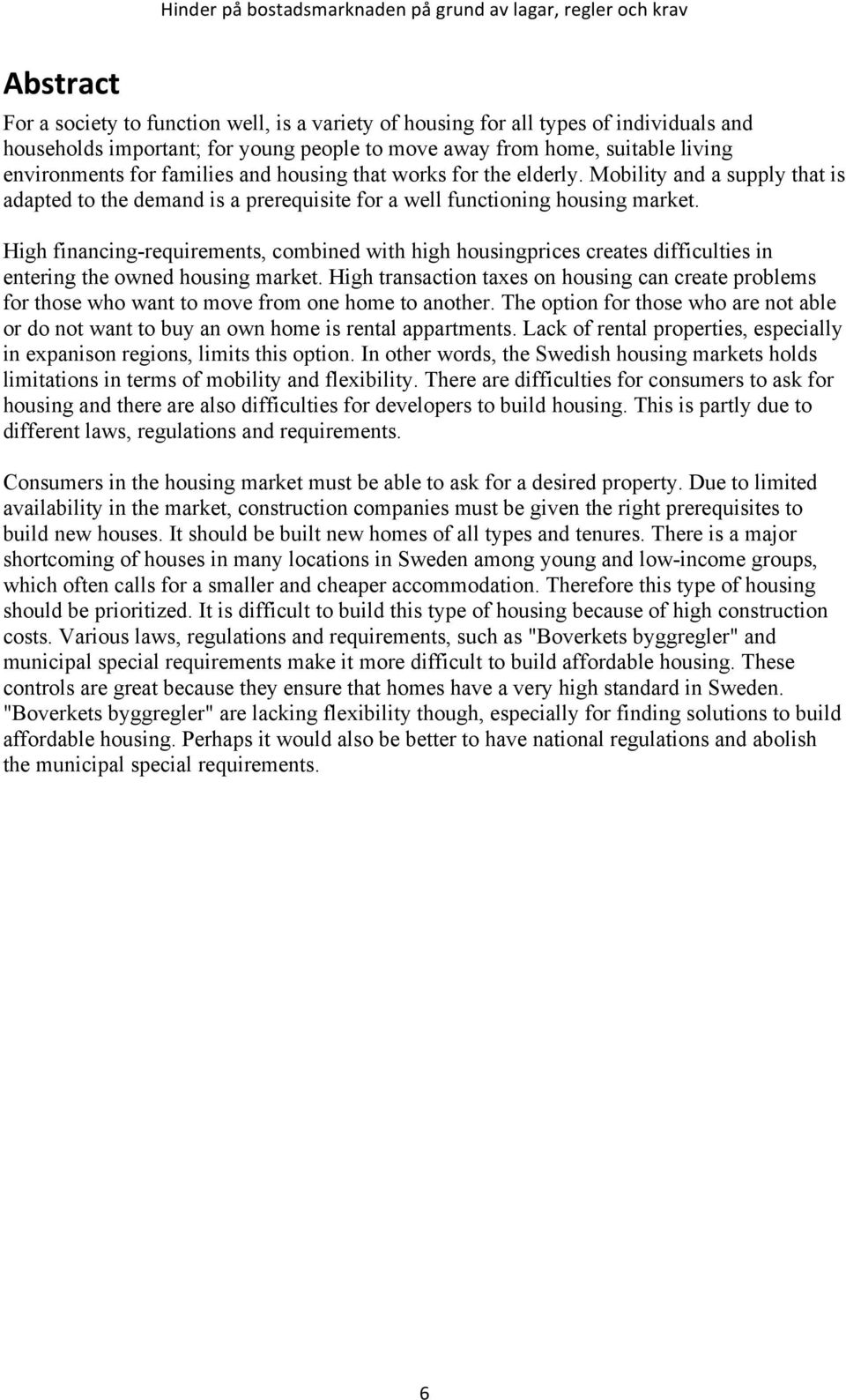 Hinder på bostadsmarknaden på grund av lagar, regler och krav

Abstract

For a society to function well, is a variety of housing for all types of individuals and households important; for young people to move away from home, suitable living environments for families and housing that works for the elderly. Mobility and a supply that is adapted to the demand is a prerequisite for a well functioning housing market.

High financing-requirements, combined with high housingprices creates difficulties in entering the owned housing market. High transaction taxes on housing can create problems for those who want to move from one home to another. The option for those who are not able or do not want to buy an own home is rental appartments. Lack of rental properties, especially in expanison regions, limits this option. In other words, the Swedish housing markets holds limitations in terms of mobility and flexibility. There are difficulties for consumers to ask for housing and there are also difficulties for developers to build housing. This is partly due to different laws, regulations and requirements.

Consumers in the housing market must be able to ask for a desired property. Due to limited availability in the market, construction companies must be given the right prerequisites to build new houses. It should be built new homes of all types and tenures. There is a major shortcoming of houses in many locations in Sweden among young and low-income groups, which often calls for a smaller and cheaper accommodation. Therefore this type of housing should be prioritized. It is difficult to build this type of housing because of high construction costs. Various laws, regulations and requirements, such as "Boverkets byggregler" and municipal special requirements make it more difficult to build affordable housing. These controls are great because they ensure that homes have a very high standard in Sweden. "Boverkets byggregler" are lacking flexibility though, especially for finding solutions to build affordable housing. Perhaps it would also be better to have national regulations and abolish the municipal special requirements.

6